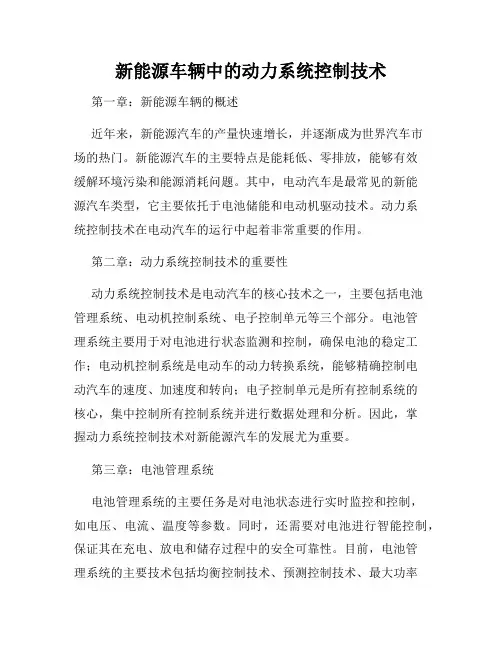 新能源车辆中的动力系统控制技术

第一章：新能源车辆的概述

近年来，新能源汽车的产量快速增长，并逐渐成为世界汽车市场的热门。新能源汽车的主要特点是能耗低、零排放，能够有效缓解环境污染和能源消耗问题。其中，电动汽车是最常见的新能源汽车类型，它主要依托于电池储能和电动机驱动技术。动力系统控制技术在电动汽车的运行中起着非常重要的作用。

第二章：动力系统控制技术的重要性

动力系统控制技术是电动汽车的核心技术之一，主要包括电池管理系统、电动机控制系统、电子控制单元等三个部分。电池管理系统主要用于对电池进行状态监测和控制，确保电池的稳定工作；电动机控制系统是电动车的动力转换系统，能够精确控制电动汽车的速度、加速度和转向；电子控制单元是所有控制系统的核心，集中控制所有控制系统并进行数据处理和分析。因此，掌握动力系统控制技术对新能源汽车的发展尤为重要。

第三章：电池管理系统

电池管理系统的主要任务是对电池状态进行实时监控和控制，如电压、电流、温度等参数。同时，还需要对电池进行智能控制，保证其在充电、放电和储存过程中的安全可靠性。目前，电池管理系统的主要技术包括均衡控制技术、预测控制技术、最大功率